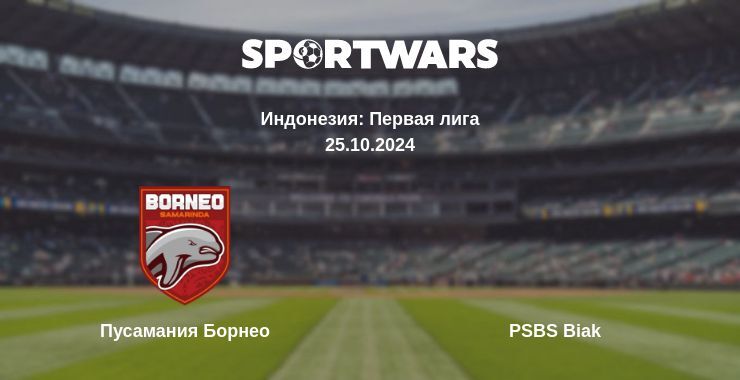 SPORTWARS

Индонезия: Первая лига
25.10.2024

BORNEO
SAMARINDA

Пусамания Борнео

PSBS Biak